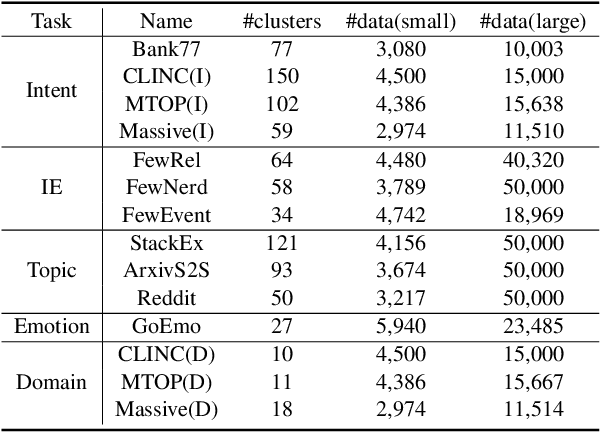 | Task | Name | #clusters | #data(small) | #data(large) |
|---|---|---|---|---|
| Intent | Bank77 | 77 | 3,080 | 10,003 |
| | CLINC(I) | 150 | 4,500 | 15,000 |
| | MTOP(I) | 102 | 4,386 | 15,638 |
| | Massive(I) | 59 | 2,974 | 11,510 |
| IE | FewRel | 64 | 4,480 | 40,320 |
| | FewNerd | 58 | 3,789 | 50,000 |
| | FewEvent | 34 | 4,742 | 18,969 |
| Topic | StackEx | 121 | 4,156 | 50,000 |
| | ArxivS2S | 93 | 3,674 | 50,000 |
| | Reddit | 50 | 3,217 | 50,000 |
| Emotion | GoEmo | 27 | 5,940 | 23,485 |
| Domain | CLINC(D) | 10 | 4,500 | 15,000 |
| | MTOP(D) | 11 | 4,386 | 15,667 |
| | Massive(D) | 18 | 2,974 | 11,514 |